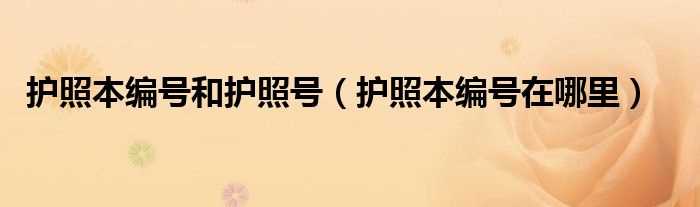 护照本编号和护照号（护照本编号在哪里）